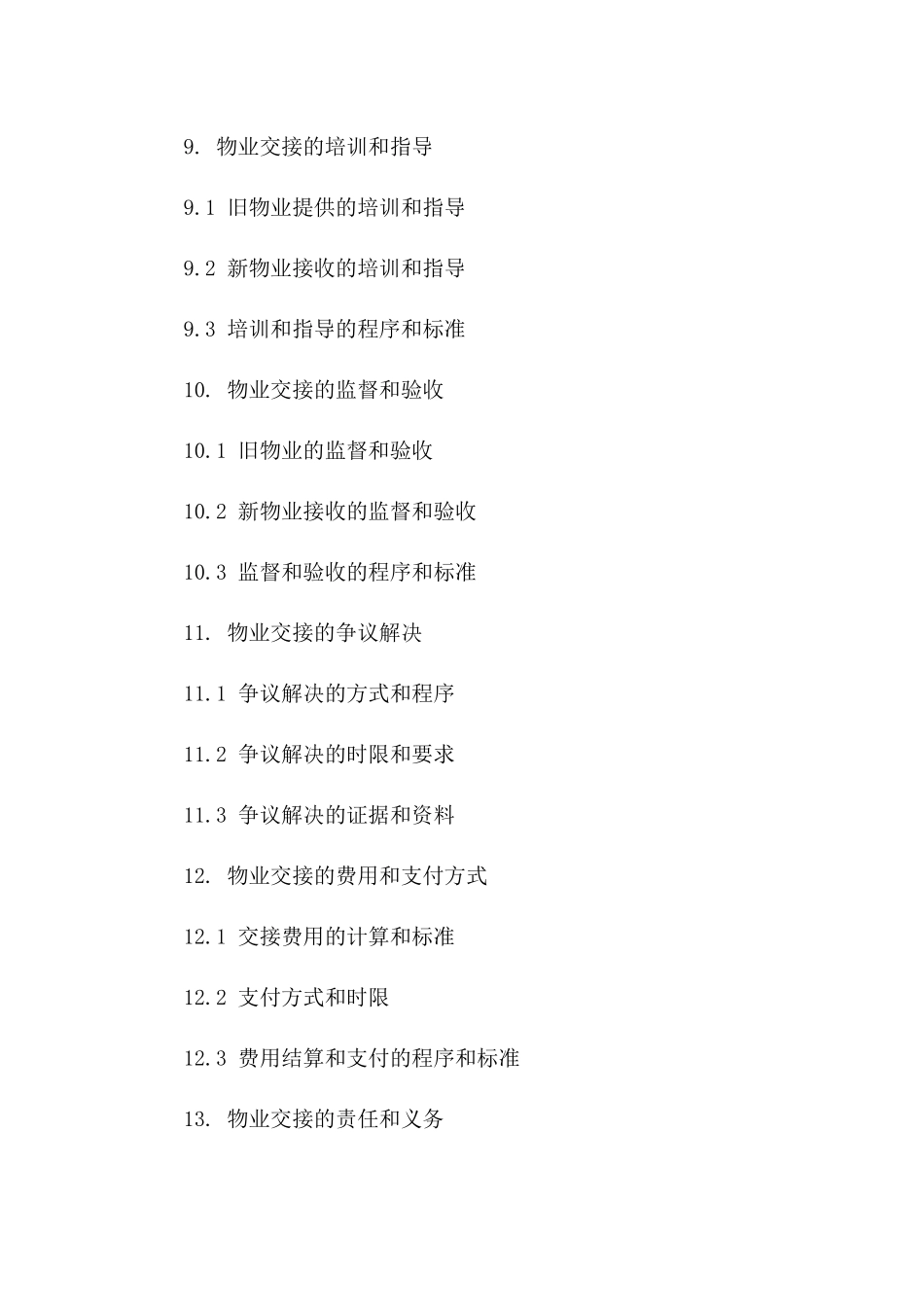 9. 物业交接的培训和指导

9.1 旧物业提供的培训和指导

9.2 新物业接收的培训和指导

9.3 培训和指导的程序和标准

10. 物业交接的监督和验收

10.1 旧物业的监督和验收

10.2 新物业接收的监督和验收

10.3 监督和验收的程序和标准

11. 物业交接的争议解决

11.1 争议解决的方式和程序

11.2 争议解决的时限和要求

11.3 争议解决的证据和资料

12. 物业交接的费用和支付方式

12.1 交接费用的计算和标准

12.2 支付方式和时限

12.3 费用结算和支付的程序和标准

13. 物业交接的责任和义务